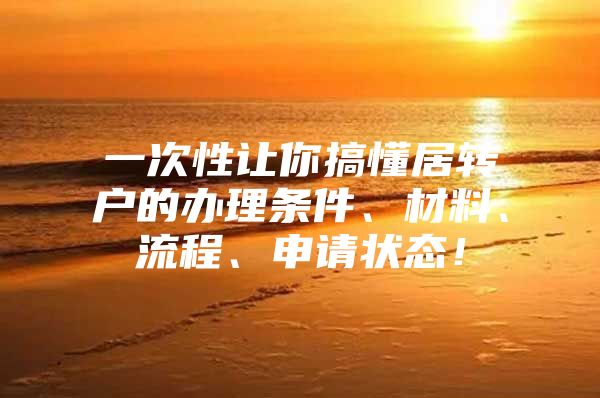 一次性让你搞懂居转户的办理条件、材料、流程、申请状态！